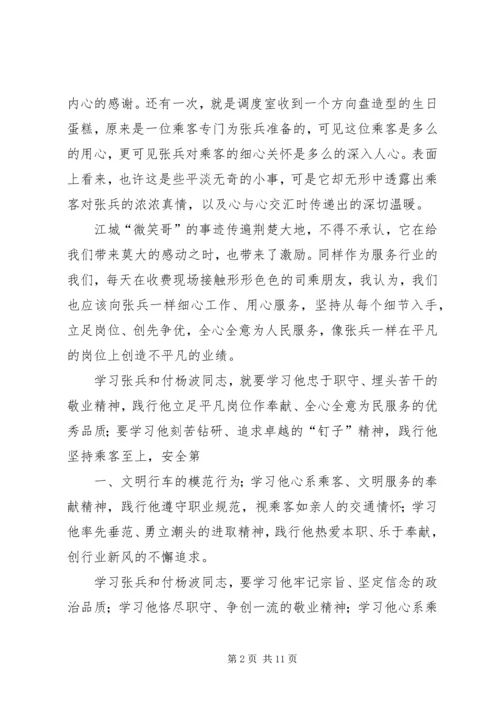 内心的感谢。还有一次，就是调度室收到一个方向盘造型的生日蛋糕，原来是一位乘客专门为张兵准备的，可见这位乘客是多么的用心，更可见张兵对乘客的细心关怀是多么的深入人心。表面上看来，也许这是些平淡无奇的小事，可是它却无形中透露出乘客对张兵的浓浓真情，以及心与心交汇时传递出的深切温暖。

江城“微笑哥”的事迹传遍荆楚大地，不得不承认，它在给我们带来莫大的感动之时，也带来了激励。同样作为服务行业的我们，每天在收费现场接触形形色色的司乘朋友，我认为，我们也应该向张兵一样细心工作、用心服务，坚持从每个细节入手，立足岗位、创先争优，全心全意为人民服务，像张兵一样在平凡的岗位上创造不平凡的业绩。

学习张兵和付杨波同志，就要学习他忠于职守、埋头苦干的敬业精神，践行他立足平凡岗位作奉献、全心全意为民服务的优秀品质；要学习他刻苦钻研、追求卓越的“钉子”精神，践行他坚持乘客至上，安全第

一、文明行车的模范行为；学习他心系乘客、文明服务的奉献精神，践行他遵守职业规范，视乘客如亲人的交通情怀；学习他率先垂范、勇立潮头的进取精神，践行他热爱本职、乐于奉献，创行业新风的不懈追求。

学习张兵和付杨波同志，要学习他牢记宗旨、坚定信念的政治品质；学习他恪尽职守、争创一流的敬业精神；学习他心系乘

第 2 页 共 11 页